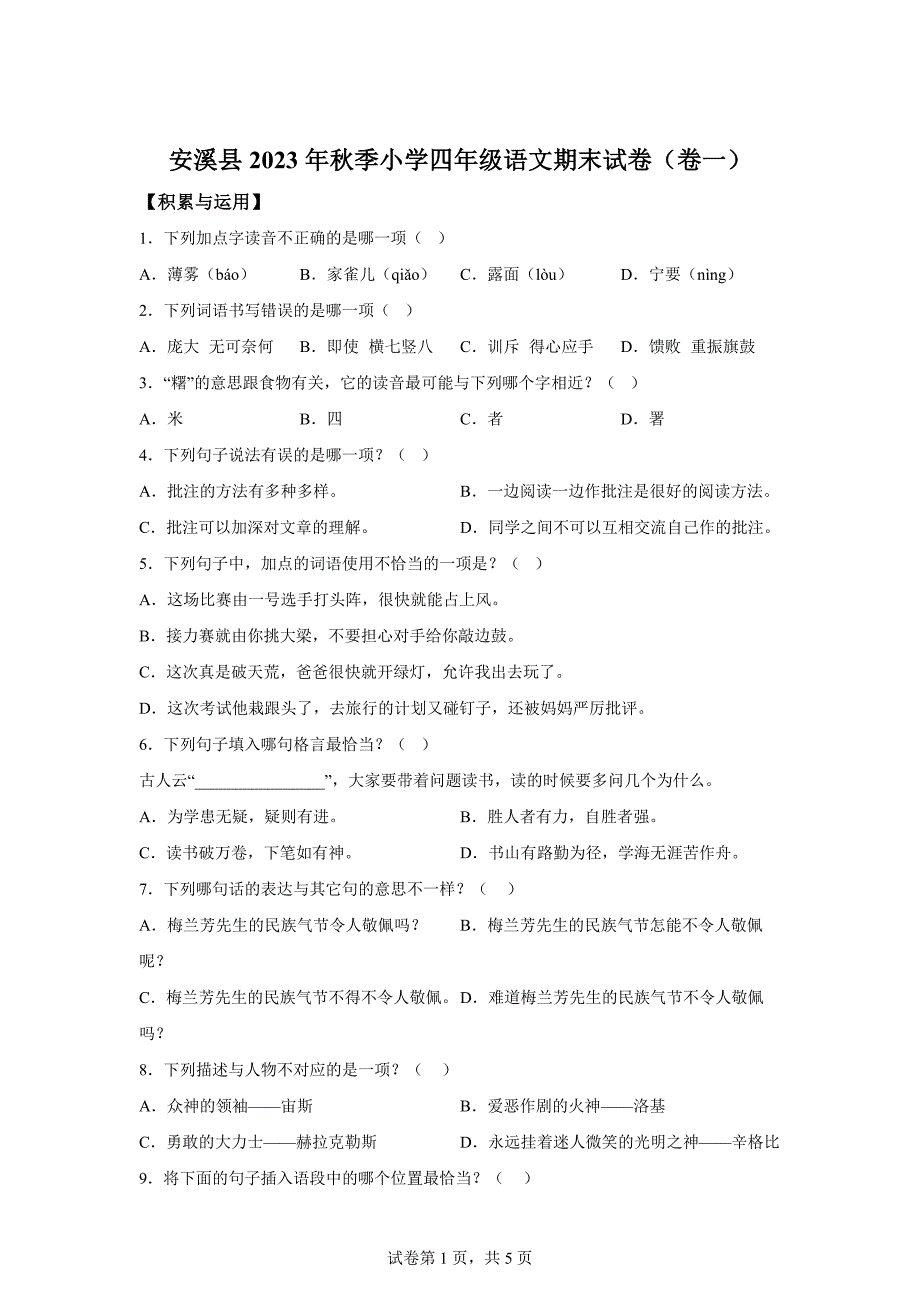 安溪县 2023 年秋季小学四年级语文期末试卷（卷一）

【积累与运用】

1．下列加点字读音不正确的是哪一项（　）

A．薄雾（báo）　B．家雀儿（qiǎo）　C．露面（lòu）　D．宁要（nìng）

2．下列词语书写错误的是哪一项（　）

A．庞大　无可奈何　B．即使　横七竖八　C．训斥　得心应手　D．馈败　重振旗鼓

3．“糬”的意思跟食物有关，它的读音最可能与下列哪个字相近？（　）

A．米　B．四　C．者　D．署

4．下列句子说法有误的是哪一项？（　）

A．批注的方法有多种多样。

B．一边阅读一边作批注是很好的阅读方法。

C．批注可以加深对文章的理解。

D．同学之间不可以互相交流自己作的批注。

5．下列句子中，加点的词语使用不恰当的一项是？（　）

A．这场比赛由一号选手打头阵，很快就能占上风。

B．接力赛就由你挑大梁，不要担心对手给你敲边鼓。

C．这次真是破天荒，爸爸很快就开绿灯，允许我出去玩了。

D．这次考试他栽跟头了，去旅行的计划又碰钉子，还被妈妈严厉批评。

6．下列句子填入哪句格言最恰当？（　）

古人云“________________”，大家要带着问题读书，读的时候要多问几个为什么。

A．为学患无疑，疑则有进。

B．胜人者有力，自胜者强。

C．读书破万卷，下笔如有神。

D．书山有路勤为径，学海无涯苦作舟。

7．下列哪句话的表达与其它句的意思不一样？（　）

A．梅兰芳先生的民族气节令人敬佩吗？

B．梅兰芳先生的民族气节怎能不令人敬佩呢？

C．梅兰芳先生的民族气节不得不令人敬佩。

D．难道梅兰芳先生的民族气节不令人敬佩吗？

8．下列描述与人物不对应的是一项？（　）

A．众神的领袖——宙斯

B．爱恶作剧的火神——洛基

C．勇敢的大力士——赫拉克勒斯

D．永远挂着迷人微笑的光明之神——辛格比

9．将下面的句子插入语段中的哪个位置最恰当？（　）

试卷第 1 页，共 5 页